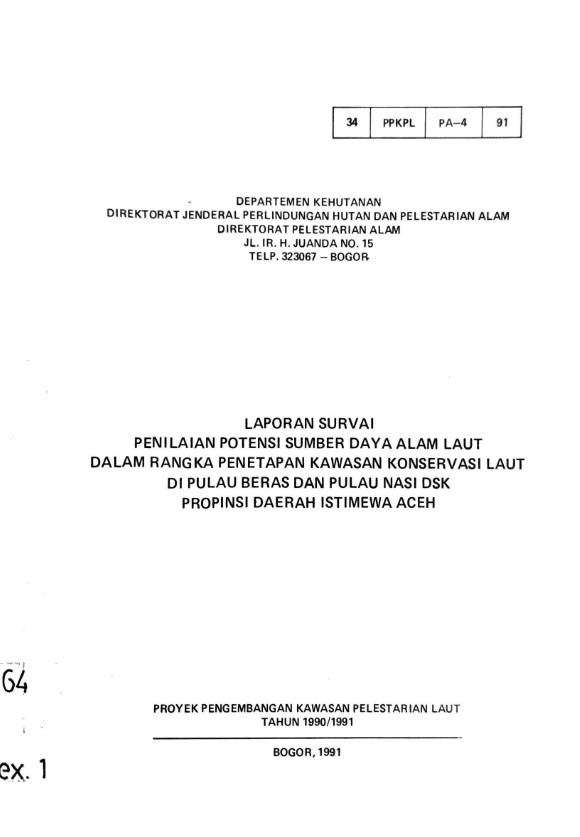 | 34 | PPKPL | PA–4 | 91 |
|---|---|---|---|

DEPARTEMEN KEHUTANAN
DIREKTORAT JENDERAL PERLINDUNGAN HUTAN DAN PELESTARIAN ALAM
DIREKTORAT PELESTARIAN ALAM
JL. IR. H. JUANDA NO. 15
TELP. 323067 – BOGOR

LAPORAN SURVAI
PENILAIAN POTENSI SUMBER DAYA ALAM LAUT
DALAM RANGKA PENETAPAN KAWASAN KONSERVASI LAUT
DI PULAU BERAS DAN PULAU NASI DSK
PROPINSI DAERAH ISTIMEWA ACEH

64

ex. 1

PROYEK PENGEMBANGAN KAWASAN PELESTARIAN LAUT
TAHUN 1990/1991

BOGOR, 1991